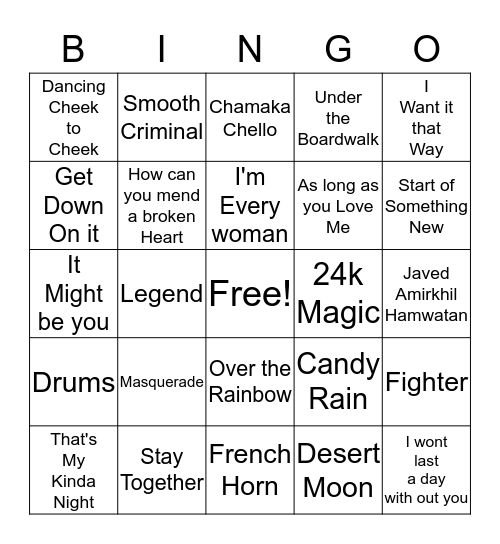 | B | I | N | G | O |
|---|---|---|---|---|
| Dancing Cheek to Cheek | Smooth Criminal | Chamaka Chello | Under the Boardwalk | I Want it that Way |
| Get Down On it | How can you mend a broken Heart | I'm Every woman | As long as you Love Me | Start of Something New |
| It Might be you | Legend | Free! | 24k Magic | Javed Amirkhil Hamwatan |
| Drums | Masquerade | Over the Rainbow | Candy Rain | Fighter |
| That's My Kinda Night | Stay Together | French Horn | Desert Moon | I wont last a day with out you |